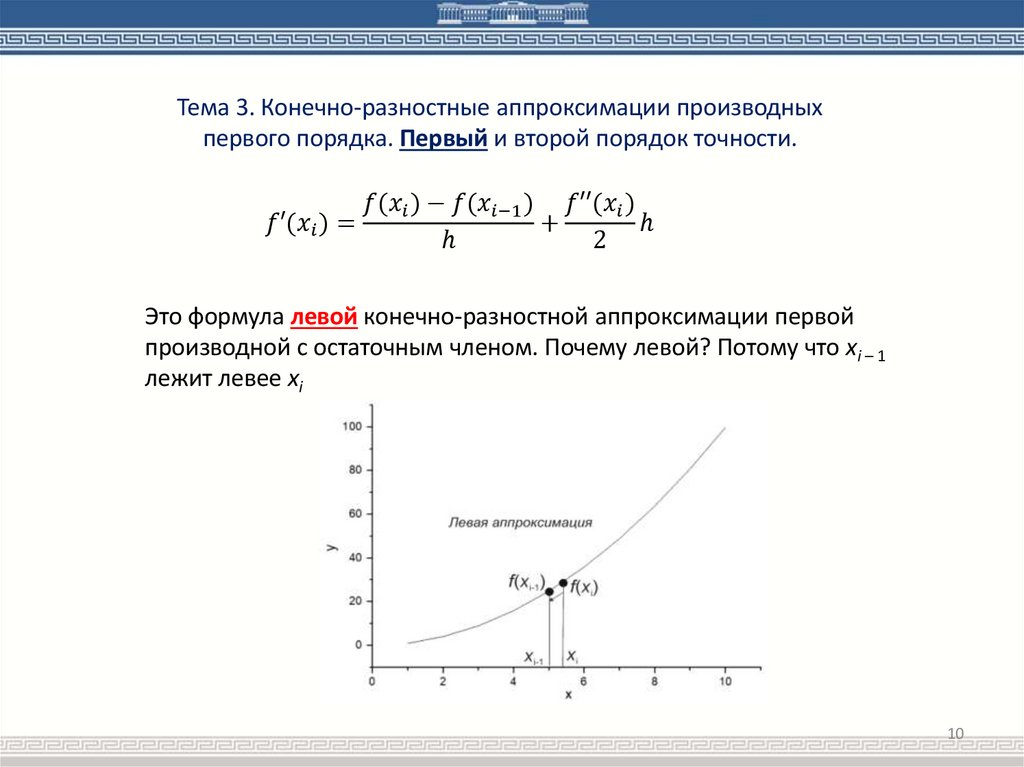 Тема 3. Конечно-разностные аппроксимации производных первого порядка. Первый и второй порядок точности.

$f'(x_i) = \frac{f(x_i) - f(x_{i-1})}{h} + \frac{f''(x_i)}{2}h$

Это формула левой конечно-разностной аппроксимации первой производной с остаточным членом. Почему левой? Потому что $x_{i-1}$ лежит левее $x_i$

100
80
60
40
20
0
y
Левая аппроксимация
$f(x_{i-1})$
$f(x_i)$
$x_{i-1}$
$x_i$
0 2 4 6 8 10
x

10